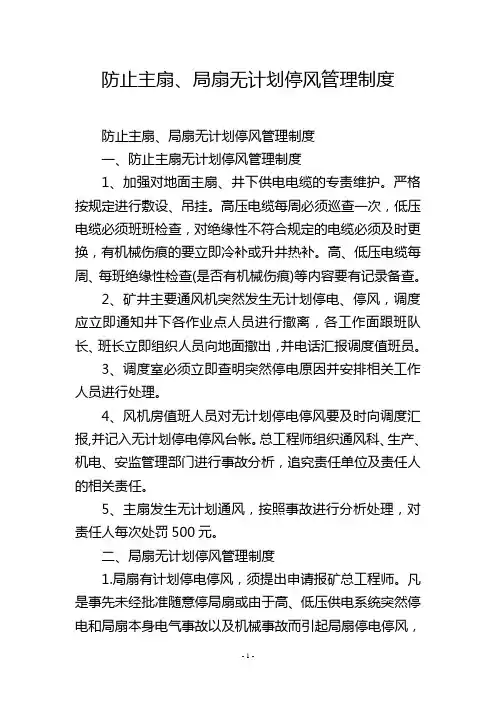 防止主扇、局扇无计划停风管理制度

防止主扇、局扇无计划停风管理制度

一、防止主扇无计划停风管理制度

1、加强对地面主扇、井下供电电缆的专责维护。严格按规定进行敷设、吊挂。高压电缆每周必须巡查一次，低压电缆必须班班检查，对绝缘性不符合规定的电缆必须及时更换，有机械伤痕的要立即冷补或升井热补。高、低压电缆每周、每班绝缘性检查(是否有机械伤痕)等内容要有记录备查。

2、矿井主要通风机突然发生无计划停电、停风，调度应立即通知井下各作业点人员进行撤离，各工作面跟班队长、班长立即组织人员向地面撤出，并电话汇报调度值班员。

3、调度室必须立即查明突然停电原因并安排相关工作人员进行处理。

4、风机房值班人员对无计划停电停风要及时向调度汇报,并记入无计划停电停风台帐。总工程师组织通风科、生产、机电、安监管理部门进行事故分析，追究责任单位及责任人的相关责任。

5、主扇发生无计划通风，按照事故进行分析处理，对责任人每次处罚 500 元。

二、局扇无计划停风管理制度

1.局扇有计划停电停风，须提出申请报矿总工程师。凡是事先未经批准随意停局扇或由于高、低压供电系统突然停电和局扇本身电气事故以及机械事故而引起局扇停电停风，

- 1 -